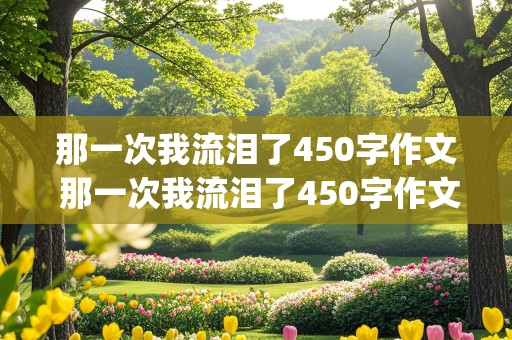 那一次我流泪了450字作文
那一次我流泪了450字作文